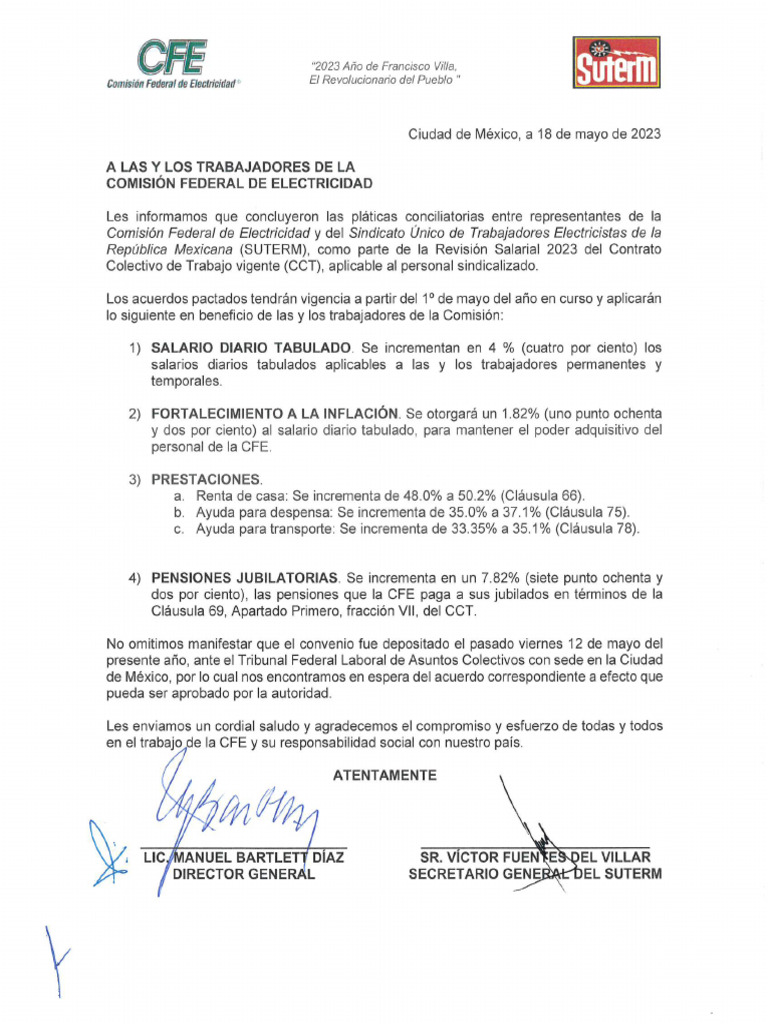 CFE
Comisión Federal de Electricidad®

"2023 Año de Francisco Villa, El Revolucionario del Pueblo "

SUTERM

Ciudad de México, a 18 de mayo de 2023

A LAS Y LOS TRABAJADORES DE LA COMISIÓN FEDERAL DE ELECTRICIDAD

Les informamos que concluyeron las pláticas conciliatorias entre representantes de la Comisión Federal de Electricidad y del Sindicato Único de Trabajadores Electricistas de la República Mexicana (SUTERM), como parte de la Revisión Salarial 2023 del Contrato Colectivo de Trabajo vigente (CCT), aplicable al personal sindicalizado.

Los acuerdos pactados tendrán vigencia a partir del 1º de mayo del año en curso y aplicarán lo siguiente en beneficio de las y los trabajadores de la Comisión:

1) SALARIO DIARIO TABULADO. Se incrementan en 4 % (cuatro por ciento) los salarios diarios tabulados aplicables a las y los trabajadores permanentes y temporales.

2) FORTALECIMIENTO A LA INFLACIÓN. Se otorgará un 1.82% (uno punto ochenta y dos por ciento) al salario diario tabulado, para mantener el poder adquisitivo del personal de la CFE.

3) PRESTACIONES.
a. Renta de casa: Se incrementa de 48.0% a 50.2% (Cláusula 66).
b. Ayuda para despensa: Se incrementa de 35.0% a 37.1% (Cláusula 75).
c. Ayuda para transporte: Se incrementa de 33.35% a 35.1% (Cláusula 78).

4) PENSIONES JUBILATORIAS. Se incrementa en un 7.82% (siete punto ochenta y dos por ciento), las pensiones que la CFE paga a sus jubilados en términos de la Cláusula 69, Apartado Primero, fracción VII, del CCT.

No omitimos manifestar que el convenio fue depositado el pasado viernes 12 de mayo del presente año, ante el Tribunal Federal Laboral de Asuntos Colectivos con sede en la Ciudad de México, por lo cual nos encontramos en espera del acuerdo correspondiente a efecto que pueda ser aprobado por la autoridad.

Les enviamos un cordial saludo y agradecemos el compromiso y esfuerzo de todas y todos en el trabajo de la CFE y su responsabilidad social con nuestro país.

ATENTAMENTE

LIC. MANUEL BARTLETT DÍAZ
DIRECTOR GENERAL

SR. VÍCTOR FUENTES DEL VILLAR
SECRETARIO GENERAL DEL SUTERM